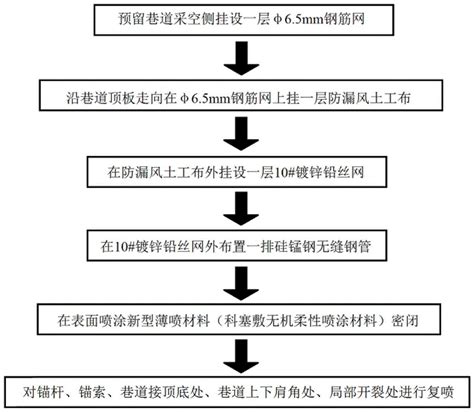 预留巷道采空侧挂设一层φ6.5mm钢筋网

沿巷道顶板走向在φ6.5mm钢筋网上挂一层防漏风土工布

在防漏风土工布外挂设一层10#镀锌铅丝网

在10#镀锌铅丝网外布置一排硅锰钢无缝钢管

在表面喷涂新型薄喷材料（科塞敷无机柔性喷涂材料）密闭

对锚杆、锚索、巷道接顶底处、巷道上下肩角处、局部开裂处进行复喷